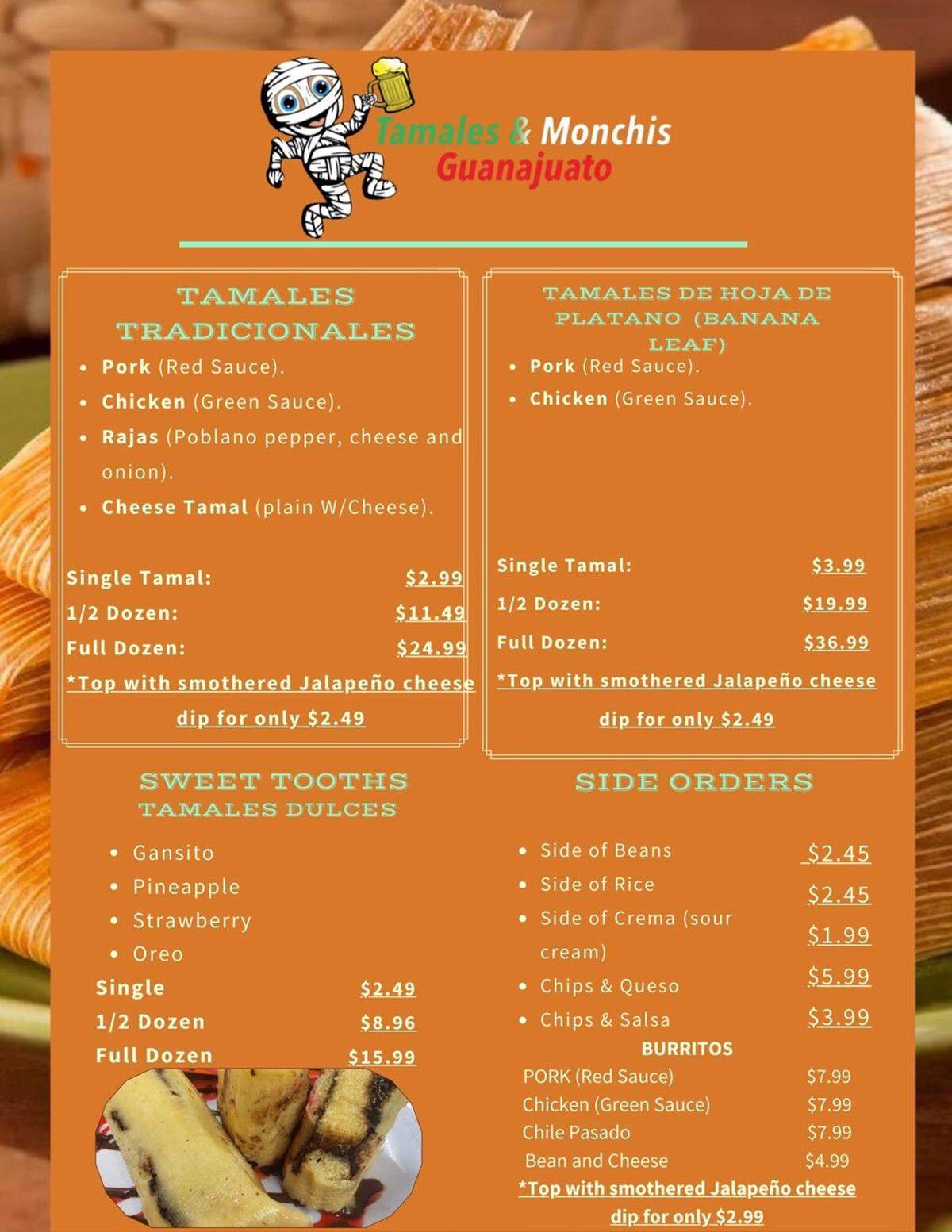 Tamales & Monchis
Guanajuato

TAMALES TRADICIONALES

- Pork (Red Sauce).
- Chicken (Green Sauce).
- Rajas (Poblano pepper, cheese and onion).
- Cheese Tamal (plain W/Cheese).

Single Tamal: $2.99
1/2 Dozen: $11.49
Full Dozen: $24.99
*Top with smothered Jalapeño cheese dip for only $2.49

TAMALES DE HOJA DE PLATANO (BANANA LEAF)

- Pork (Red Sauce).
- Chicken (Green Sauce).

Single Tamal: $3.99
1/2 Dozen: $19.99
Full Dozen: $36.99
*Top with smothered Jalapeño cheese dip for only $2.49

SWEET TOOTHS
TAMALES DULCES

- Gansito
- Pineapple
- Strawberry
- Oreo

Single $2.49
1/2 Dozen $8.96
Full Dozen $15.99

SIDE ORDERS

- Side of Beans $2.45
- Side of Rice $2.45
- Side of Crema (sour cream) $1.99
- Chips & Queso $5.99
- Chips & Salsa $3.99

BURRITOS
PORK (Red Sauce) $7.99
Chicken (Green Sauce) $7.99
Chile Pasado $7.99
Bean and Cheese $4.99
*Top with smothered Jalapeño cheese dip for only $2.99